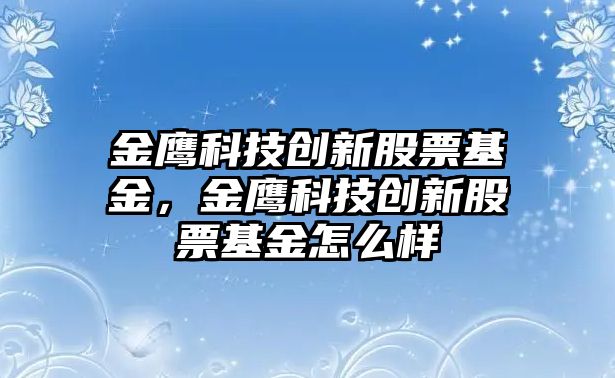 金鹰科技创新股票基金，金鹰科技创新股票基金怎么样